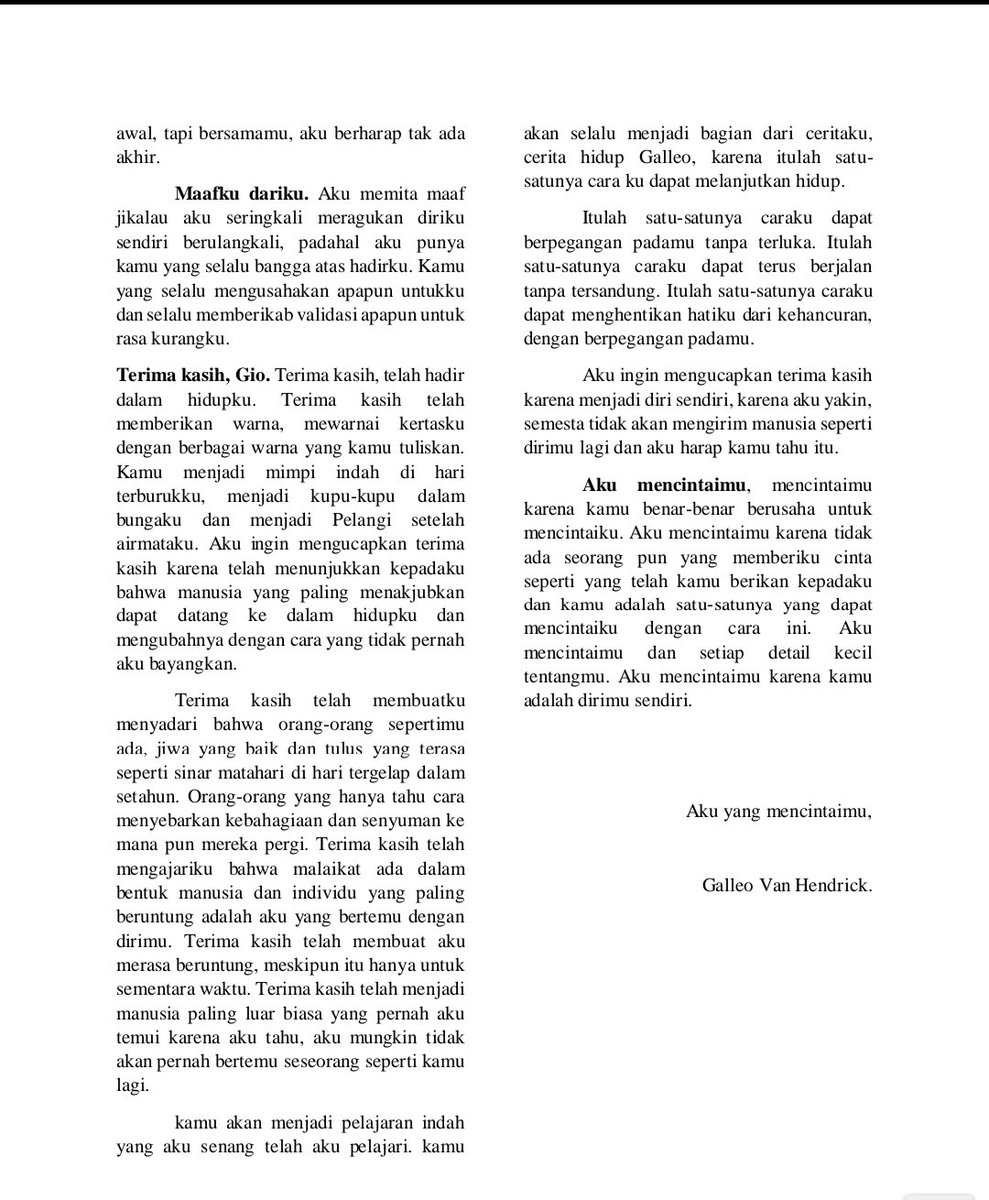 awal, tapi bersamamu, aku berharap tak ada akhir.

Maafku dariku. Aku memita maaf jikalau aku seringkali meragukan diriku sendiri berulangkali, padahal aku punya kamu yang selalu bangga atas hadirku. Kamu yang selalu mengusahakan apapun untukku dan selalu memberikab validasi apapun untuk rasa kurangku.

Terima kasih, Gio. Terima kasih, telah hadir dalam hidupku. Terima kasih telah memberikan warna, mewarnai kertasku dengan berbagai warna yang kamu tuliskan. Kamu menjadi mimpi indah di hari terburukku, menjadi kupu-kupu dalam bungaku dan menjadi Pelangi setelah airmataku. Aku ingin mengucapkan terima kasih karena telah menunjukkan kepadaku bahwa manusia yang paling menakjubkan dapat datang ke dalam hidupku dan mengubahnya dengan cara yang tidak pernah aku bayangkan.

Terima kasih telah membuatku menyadari bahwa orang-orang sepertimu ada, jiwa yang baik dan tulus yang terasa seperti sinar matahari di hari tergelap dalam setahun. Orang-orang yang hanya tahu cara menyebarkan kebahagiaan dan senyuman ke mana pun mereka pergi. Terima kasih telah mengajariku bahwa malaikat ada dalam bentuk manusia dan individu yang paling beruntung adalah aku yang bertemu dengan dirimu. Terima kasih telah membuat aku merasa beruntung, meskipun itu hanya untuk sementara waktu. Terima kasih telah menjadi manusia paling luar biasa yang pernah aku temui karena aku tahu, aku mungkin tidak akan pernah bertemu seseorang seperti kamu lagi.

kamu akan menjadi pelajaran indah yang aku senang telah aku pelajari. kamu akan selalu menjadi bagian dari ceritaku, cerita hidup Galleo, karena itulah satu-satunya cara ku dapat melanjutkan hidup.

Itulah satu-satunya caraku dapat berpegangan padamu tanpa terluka. Itulah satu-satunya caraku dapat terus berjalan tanpa tersandung. Itulah satu-satunya caraku dapat menghentikan hatiku dari kehancuran, dengan berpegangan padamu.

Aku ingin mengucapkan terima kasih karena menjadi diri sendiri, karena aku yakin, semesta tidak akan mengirim manusia seperti dirimu lagi dan aku harap kamu tahu itu.

Aku mencintaimu, mencintaimu karena kamu benar-benar berusaha untuk mencintaiku. Aku mencintaimu karena tidak ada seorang pun yang memberiku cinta seperti yang telah kamu berikan kepadaku dan kamu adalah satu-satunya yang dapat mencintaiku dengan cara ini. Aku mencintaimu dan setiap detail kecil tentangmu. Aku mencintaimu karena kamu adalah dirimu sendiri.

Aku yang mencintaimu,

Galleo Van Hendrick.